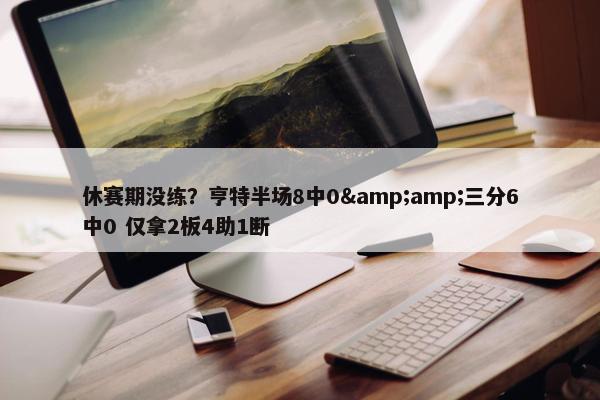 休赛期没练？亨特半场8中0&amp;amp;三分6中0 仅拿2板4助1断